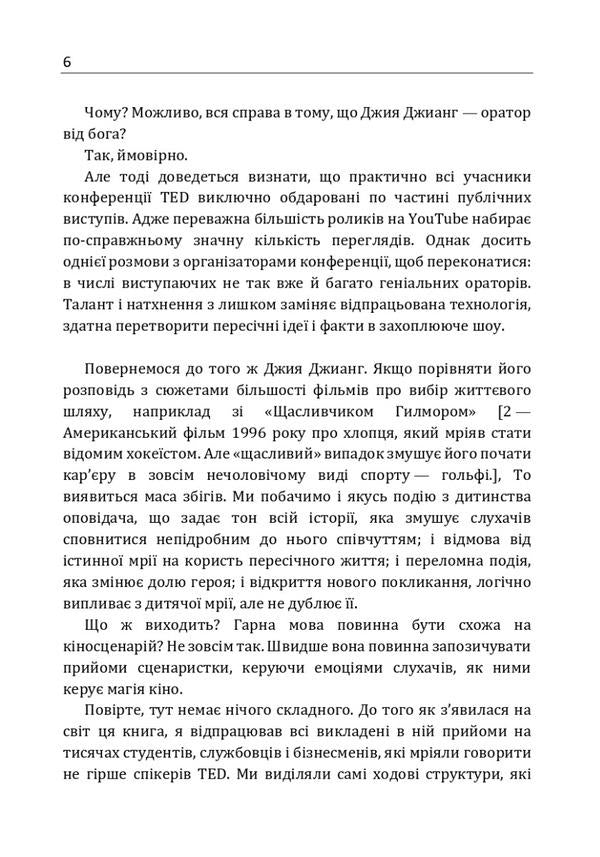 6

Чому? Можливо, вся справа в тому, що Джия Джианг — оратор від бога?

Так, ймовірно.

Але тоді доведеться визнати, що практично всі учасники конференції TED виключно обдаровані по частині публічних виступів. Адже переважна більшість роликів на YouTube набирає по-справжньому значну кількість переглядів. Однак досить однієї розмови з організаторами конференції, щоб переконатися: в числі виступаючих не так вже й багато геніальних ораторів. Талант і натхнення з лишком заміняє відпрацьована технологія, здатна перетворити пересічні ідеї і факти в захоплююче шоу.

Повернемося до того ж Джия Джианг. Якщо порівняти його розповідь з сюжетами більшості фільмів про вибір життєвого шляху, наприклад зі «Щасливчиком Гилмором» [2 — Американський фільм 1996 року про хлопця, який мріяв стати відомим хокеїстом. Але «щасливий» випадок змушує його почати кар'єру в зовсім нечоловічому виді спорту — гольфі.], То виявиться маса збігів. Ми побачимо і якусь подію з дитинства оповідача, що задає тон всій історії, яка змушує слухачів сповнитися непідробним до нього співчуттям; і відмова від істинної мрії на користь пересічного життя; і переломна подія, яка змінює долю героя; і відкриття нового покликання, логічно випливає з дитячої мрії, але не дублює її.

Що ж виходить? Гарна мова повинна бути схожа на кіносценарій? Не зовсім так. Швидше вона повинна запозичувати прийоми сценаристки, керуючи емоціями слухачів, як ними керує магія кіно.

Повірте, тут немає нічого складного. До того як з'явилася на світ ця книга, я відпрацював всі викладені в ній прийоми на тисячах студентів, службовців і бізнесменів, які мріяли говорити не гірше спікерів TED. Ми виділяли самі ходові структури, які